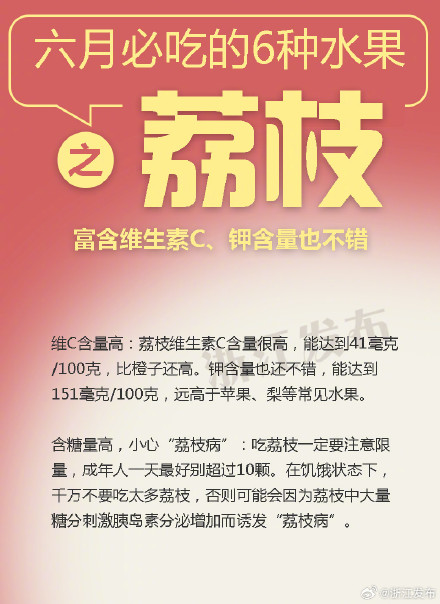 六月必吃的6种水果

之 荔枝

富含维生素C、钾含量也不错

浙江发布

维C含量高：荔枝维生素C含量很高，能达到41毫克/100克，比橙子还高。钾含量也还不错，能达到151毫克/100克，远高于苹果、梨等常见水果。

含糖量高，小心“荔枝病”：吃荔枝一定要注意限量，成年人一天最好别超过10颗。在饥饿状态下，千万不要吃太多荔枝，否则可能会因为荔枝中大量糖分刺激胰岛素分泌增加而诱发“荔枝病”。

@浙江发布